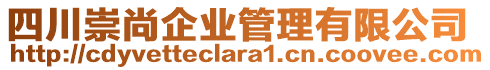 四川崇尚企业管理有限公司
http://cdyvetteclara1.cn.coovee.com